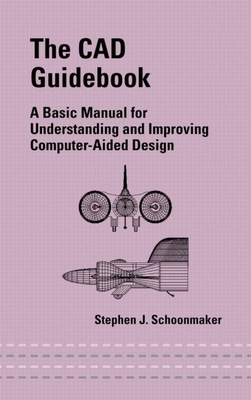 The CAD Guidebook

A Basic Manual for Understanding and Improving Computer-Aided Design

Stephen J. Schoonmaker